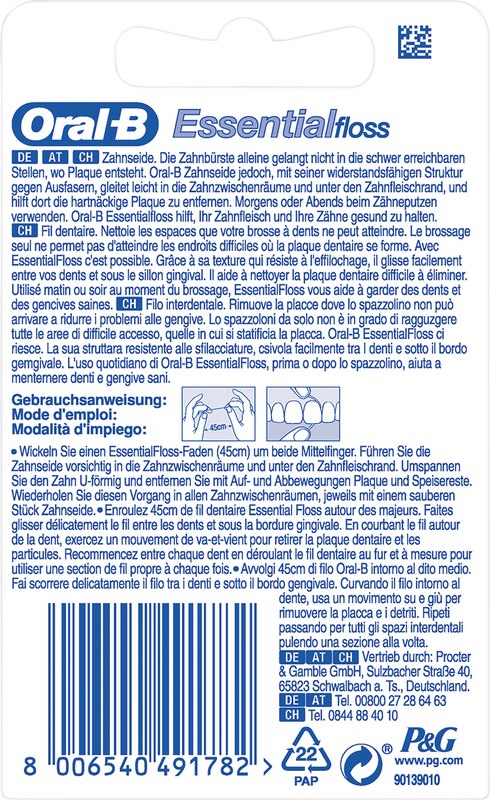 Oral-B Essentialfloss

DE AT CH Zahnseide. Die Zahnbürste alleine gelangt nicht in die schwer erreichbaren Stellen, wo Plaque entsteht. Oral-B Zahnseide jedoch, mit seiner widerstandsfähigen Struktur gegen Ausfasern, gleitet leicht in die Zahnzwischenräume und unter den Zahnfleischrand, und hilft dort die hartnäckige Plaque zu entfernen. Morgens oder Abends beim Zähneputzen verwenden. Oral-B Essentialfloss hilft, Ihr Zahnfleisch und Ihre Zähne gesund zu halten.

CH Fil dentaire. Nettoie les espaces que votre brosse à dents ne peut atteindre. Le brossage seul ne permet pas d'atteindre les endroits difficiles où la plaque dentaire se forme. Avec EssentialFloss c'est possible. Grâce à sa texture qui résiste à l'effilochage, il glisse facilement entre vos dents et sous le sillon gingival. Il aide à nettoyer la plaque dentaire difficile à éliminer. Utilisé matin ou soir au moment du brossage, EssentialFloss vous aide à garder des dents et des gencives saines. CH Filo interdentale. Rimuove la placce dove lo spazzolino non può arrivare a ridurre i problemi alle gengive. Lo spazzoloni da solo non è in grado di ragguzgere tutte le aree di difficile accesso, quelle in cui si statificia la placca. Oral-B EssentialFloss ci riesce. La sua struttara resistente alle sfilacciature, csivola facilmente tra l denti e sotto il bordo gemgivale. L'uso quotidiano di Oral-B EssentialFloss, prima o dopo lo spazzolino, aiuta a menternere denti e gengive sani.

Gebrauchsanweisung:
Mode d'emploi:
Modalità d'impiego:

45cm

• Wickeln Sie einen EssentialFloss-Faden (45cm) um beide Mittelfinger. Führen Sie die Zahnseide vorsichtig in die Zahnzwischenräume und unter den Zahnfleischrand. Umspannen Sie den Zahn U-förmig und entfernen Sie mit Auf- und Abbewegungen Plaque und Speisereste. Wiederholen Sie diesen Vorgang in allen Zahnzwischenräumen, jeweils mit einem sauberen Stück Zahnseide. • Enroulez 45cm de fil dentaire Essential Floss autour des majeurs. Faites glisser délicatement le fil entre les dents et sous la bordure gingivale. En courbant le fil autour de la dent, exercez un mouvement de va-et-vient pour retirer la plaque dentaire et les particules. Recommencez entre chaque dent en déroulant le fil dentaire au fur et à mesure pour utiliser une section de fil propre à chaque fois. • Avvolgi 45cm di filo Oral-B intorno al dito medio. Fai scorrere delicatamente il filo tra i denti e sotto il bordo gengivale. Curvando il filo intorno al dente, usa un movimento su e giù per rimuovere la placca e i detriti. Ripeti passando per tutti gli spazi interdentali pulendo una sezione alla volta.

DE AT CH Vertrieb durch: Procter & Gamble GmbH, Sulzbacher Straße 40, 65823 Schwalbach a. Ts., Deutschland.
DE AT Tel. 00800 27 28 64 63
CH Tel. 0844 88 40 10

8 006540 491782 >

22
PAP

P&G
www.pg.com
90139010